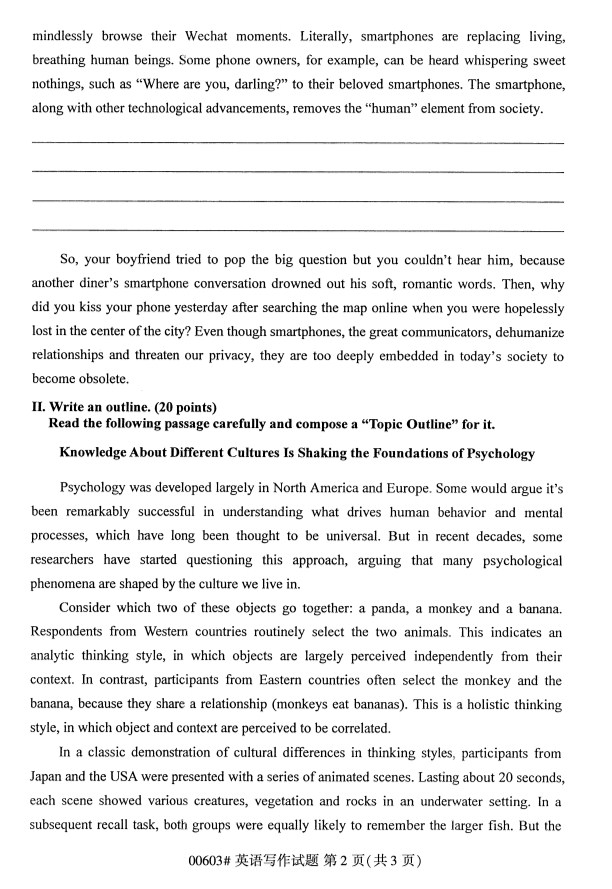 mindlessly browse their Wechat moments. Literally, smartphones are replacing living, breathing human beings. Some phone owners, for example, can be heard whispering sweet nothings, such as "Where are you, darling?" to their beloved smartphones. The smartphone, along with other technological advancements, removes the "human" element from society.

So, your boyfriend tried to pop the big question but you couldn't hear him, because another diner's smartphone conversation drowned out his soft, romantic words. Then, why did you kiss your phone yesterday after searching the map online when you were hopelessly lost in the center of the city? Even though smartphones, the great communicators, dehumanize relationships and threaten our privacy, they are too deeply embedded in today's society to become obsolete.

II. Write an outline. (20 points)
Read the following passage carefully and compose a "Topic Outline" for it.

Knowledge About Different Cultures Is Shaking the Foundations of Psychology

Psychology was developed largely in North America and Europe. Some would argue it's been remarkably successful in understanding what drives human behavior and mental processes, which have long been thought to be universal. But in recent decades, some researchers have started questioning this approach, arguing that many psychological phenomena are shaped by the culture we live in.

Consider which two of these objects go together: a panda, a monkey and a banana. Respondents from Western countries routinely select the two animals. This indicates an analytic thinking style, in which objects are largely perceived independently from their context. In contrast, participants from Eastern countries often select the monkey and the banana, because they share a relationship (monkeys eat bananas). This is a holistic thinking style, in which object and context are perceived to be correlated.

In a classic demonstration of cultural differences in thinking styles, participants from Japan and the USA were presented with a series of animated scenes. Lasting about 20 seconds, each scene showed various creatures, vegetation and rocks in an underwater setting. In a subsequent recall task, both groups were equally likely to remember the larger fish. But the

00603# 英语写作试题 第 2 页(共 3 页)